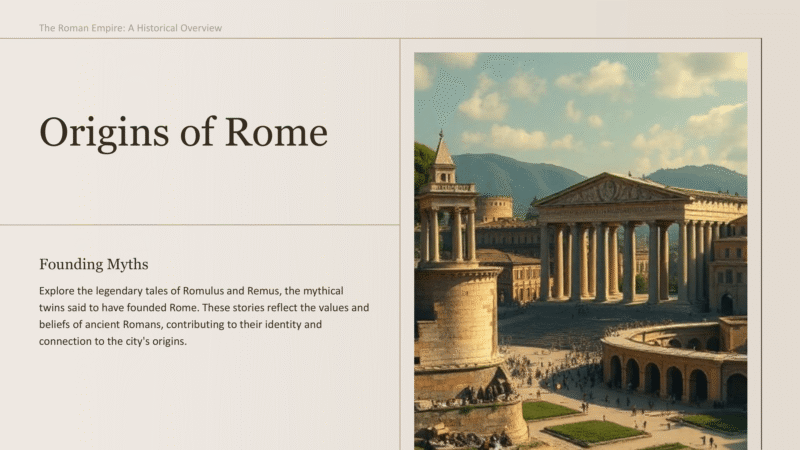 The Roman Empire: A Historical Overview

Origins of Rome

Founding Myths

Explore the legendary tales of Romulus and Remus, the mythical twins said to have founded Rome. These stories reflect the values and beliefs of ancient Romans, contributing to their identity and connection to the city's origins.